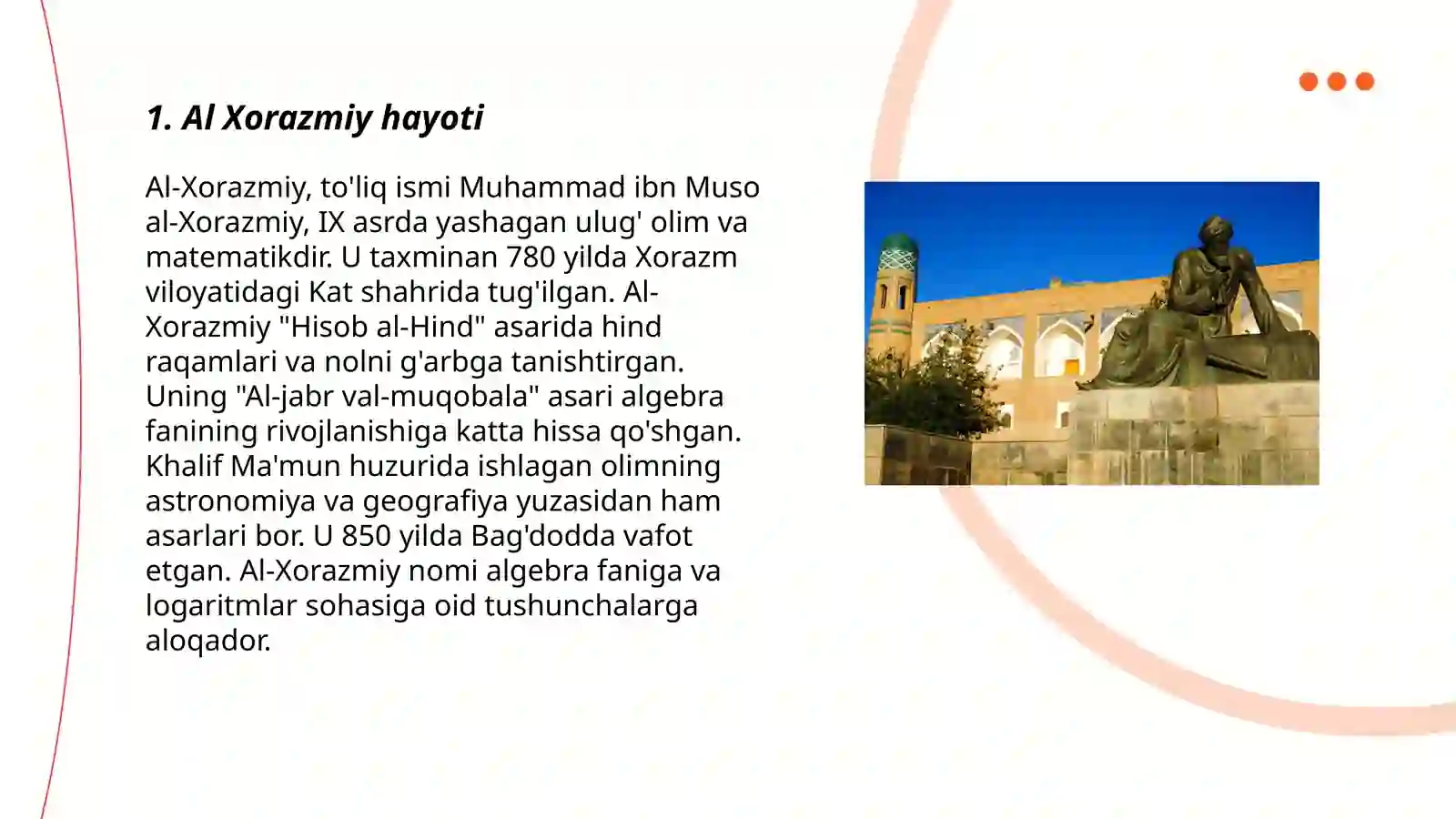 1. Al Xorazmiy hayoti

Al-Xorazmiy, to'liq ismi Muhammad ibn Muso al-Xorazmiy, IX asrda yashagan ulug' olim va matematikdir. U taxminan 780 yilda Xorazm viloyatidagi Kat shahrida tug'ilgan. Al-Xorazmiy "Hisob al-Hind" asarida hind raqamlari va nolni g'arbga tanishtirgan. Uning "Al-jabr val-muqobala" asari algebra fanining rivojlanishiga katta hissa qo'shgan. Khalif Ma'mun huzurida ishlagan olimning astronomiya va geografiya yuzasidan ham asarlari bor. U 850 yilda Bag'dodda vafot etgan. Al-Xorazmiy nomi algebra faniga va logaritmlar sohasiga oid tushunchalarga aloqador.